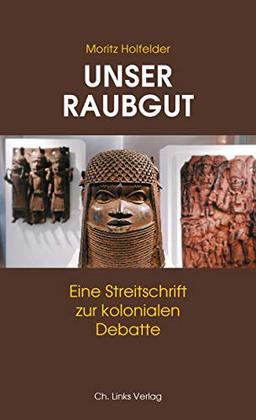 Moritz Holfelder

UNSER RAUBGUT

Eine Streitschrift zur kolonialen Debatte

Ch. Links Verlag